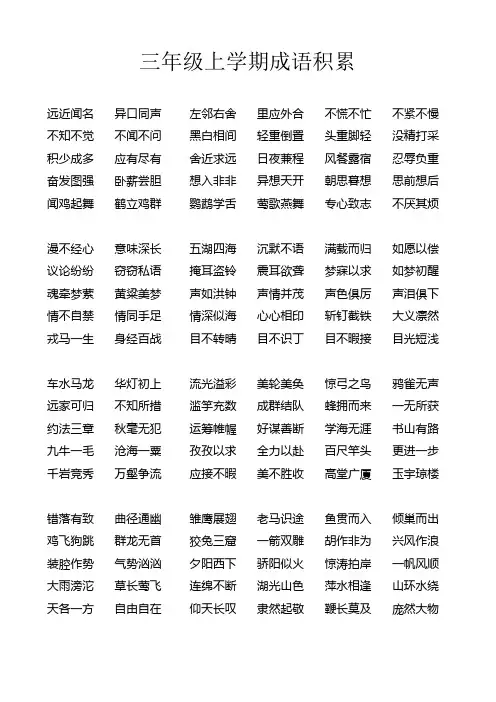 三年级上学期成语积累

远近闻名　异口同声　左邻右舍　里应外合　不慌不忙　不紧不慢
不知不觉　不闻不问　黑白相间　轻重倒置　头重脚轻　没精打采
积少成多　应有尽有　舍近求远　日夜兼程　风餐露宿　忍辱负重
奋发图强　卧薪尝胆　想入非非　异想天开　朝思暮想　思前想后
闻鸡起舞　鹤立鸡群　鹦鹉学舌　莺歌燕舞　专心致志　不厌其烦

漫不经心　意味深长　五湖四海　沉默不语　满载而归　如愿以偿
议论纷纷　窃窃私语　掩耳盗铃　震耳欲聋　梦寐以求　如梦初醒
魂牵梦萦　黄粱美梦　声如洪钟　声情并茂　声色俱厉　声泪俱下
情不自禁　情同手足　情深似海　心心相印　斩钉截铁　大义凛然
戎马一生　身经百战　目不转睛　目不识丁　目不暇接　目光短浅

车水马龙　华灯初上　流光溢彩　美轮美奂　惊弓之鸟　鸦雀无声
远家可归　不知所措　滥竽充数　成群结队　蜂拥而来　一无所获
约法三章　秋毫无犯　运筹帷幄　好谋善断　学海无涯　书山有路
九牛一毛　沧海一粟　孜孜以求　全力以赴　百尺竿头　更进一步
千岩竞秀　万壑争流　应接不暇　美不胜收　高堂广厦　玉宇琼楼

错落有致　曲径通幽　雏鹰展翅　老马识途　鱼贯而入　倾巢而出
鸡飞狗跳　群龙无首　狡兔三窟　一箭双雕　胡作非为　兴风作浪
装腔作势　气势汹汹　夕阳西下　骄阳似火　惊涛拍岸　一帆风顺
大雨滂沱　草长莺飞　连绵不断　湖光山色　萍水相逢　山环水绕
天各一方　自由自在　仰天长叹　肃然起敬　鞭长莫及　庞然大物